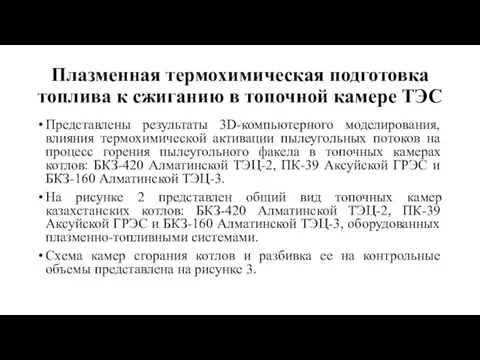 Плазменная термохимическая подготовка топлива к сжиганию в топочной камере ТЭС

• Представлены результаты 3D-компьютерного моделирования, влияния термохимической активации пылеугольных потоков на процесс горения пылеугольного факела в топочных камерах котлов: БКЗ-420 Алматинской ТЭЦ-2, ПК-39 Аксуйской ГРЭС и БКЗ-160 Алматинской ТЭЦ-3.

• На рисунке 2 представлен общий вид топочных камер казахстанских котлов: БКЗ-420 Алматинской ТЭЦ-2, ПК-39 Аксуйской ГРЭС и БКЗ-160 Алматинской ТЭЦ-3, оборудованных плазменно-топливными системами.

• Схема камер сгорания котлов и разбивка ее на контрольные объемы представлена на рисунке 3.